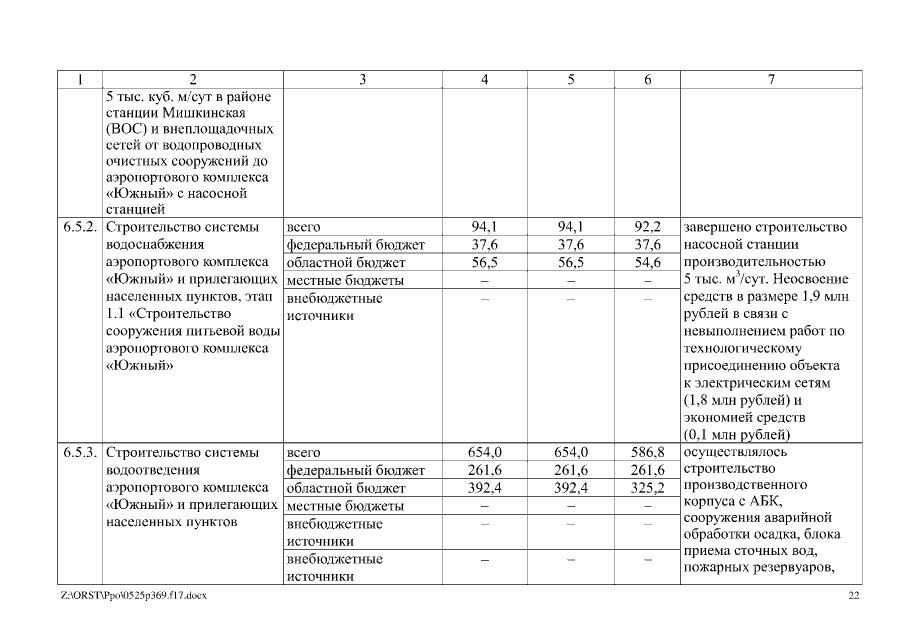 | 1 | 2 | 3 | 4 | 5 | 6 | 7 |
|---|---|---|---|---|---|---|
| | 5 тыс. куб. м/сут в районе станции Мишкинская (ВОС) и внеплощадочных сетей от водопроводных очистных сооружений до аэропортового комплекса «Южный» с насосной станцией | | | | | |
| 6.5.2. | Строительство системы водоснабжения аэропортового комплекса «Южный» и прилегающих населенных пунктов, этап 1.1 «Строительство сооружения питьевой воды аэропортового комплекса «Южный» | всего | 94,1 | 94,1 | 92,2 | завершено строительство насосной станции производительностью 5 тыс. м$^3$/сут. Неосвоение средств в размере 1,9 млн рублей в связи с невыполнением работ по технологическому присоединению объекта к электрическим сетям (1,8 млн рублей) и экономией средств (0,1 млн рублей) |
| | | федеральный бюджет | 37,6 | 37,6 | 37,6 | |
| | | областной бюджет | 56,5 | 56,5 | 54,6 | |
| | | местные бюджеты | – | – | – | |
| | | внебюджетные источники | – | – | – | |
| 6.5.3. | Строительство системы водоотведения аэропортового комплекса «Южный» и прилегающих населенных пунктов | всего | 654,0 | 654,0 | 586,8 | осуществлялось строительство производственного корпуса с АБК, сооружения аварийной обработки осадка, блока приема сточных вод, пожарных резервуаров, |
| | | федеральный бюджет | 261,6 | 261,6 | 261,6 | |
| | | областной бюджет | 392,4 | 392,4 | 325,2 | |
| | | местные бюджеты | – | – | – | |
| | | внебюджетные источники | – | – | – | |
| | | внебюджетные источники | – | – | – | |

Z:\ORST\Ppo\0525p369.f17.docx 22